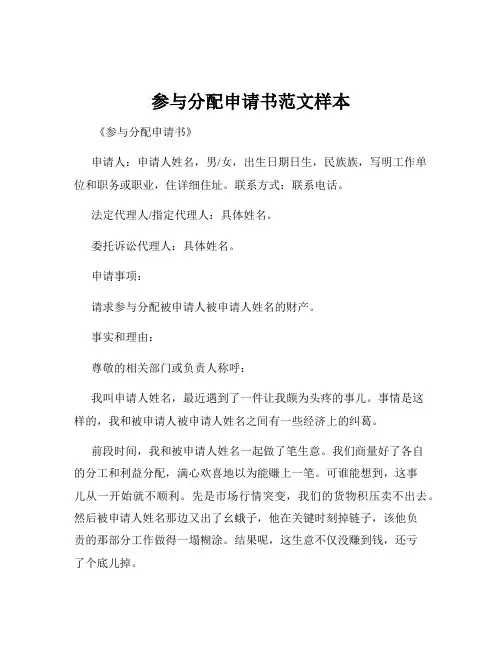 参与分配申请书范文样本

《参与分配申请书》

申请人：申请人姓名，男/女，出生日期日生，民族族，写明工作单位和职务或职业，住详细住址。联系方式：联系电话。

法定代理人/指定代理人：具体姓名。

委托诉讼代理人：具体姓名。

申请事项：

请求参与分配被申请人被申请人姓名的财产。

事实和理由：

尊敬的相关部门或负责人称呼：

我叫申请人姓名，最近遇到了一件让我颇为头疼的事儿。事情是这样的，我和被申请人被申请人姓名之间有一些经济上的纠葛。

前段时间，我和被申请人姓名一起做了笔生意。我们商量好了各自的分工和利益分配，满心欢喜地以为能赚上一笔。可谁能想到，这事儿从一开始就不顺利。先是市场行情突变，我们的货物积压卖不出去。然后被申请人姓名那边又出了幺蛾子，他在关键时刻掉链子，该他负责的那部分工作做得一塌糊涂。结果呢，这生意不仅没赚到钱，还亏了个底儿掉。